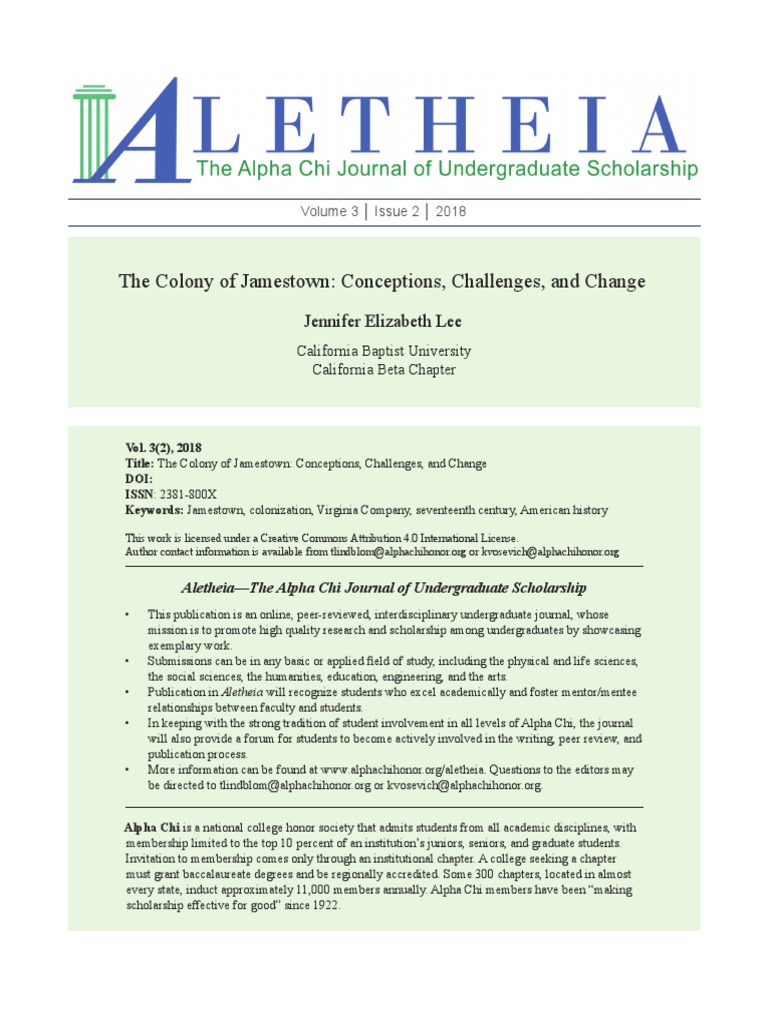 ALETHEIA
The Alpha Chi Journal of Undergraduate Scholarship

Volume 3 | Issue 2 | 2018

The Colony of Jamestown: Conceptions, Challenges, and Change

Jennifer Elizabeth Lee

California Baptist University
California Beta Chapter

Vol. 3(2), 2018
Title: The Colony of Jamestown: Conceptions, Challenges, and Change
DOI:
ISSN: 2381-800X
Keywords: Jamestown, colonization, Virginia Company, seventeenth century, American history

This work is licensed under a Creative Commons Attribution 4.0 International License.
Author contact information is available from tlindblom@alphachihonor.org or kvosevich@alphachihonor.org

Aletheia—The Alpha Chi Journal of Undergraduate Scholarship

• This publication is an online, peer-reviewed, interdisciplinary undergraduate journal, whose mission is to promote high quality research and scholarship among undergraduates by showcasing exemplary work.
• Submissions can be in any basic or applied field of study, including the physical and life sciences, the social sciences, the humanities, education, engineering, and the arts.
• Publication in Aletheia will recognize students who excel academically and foster mentor/mentee relationships between faculty and students.
• In keeping with the strong tradition of student involvement in all levels of Alpha Chi, the journal will also provide a forum for students to become actively involved in the writing, peer review, and publication process.
• More information can be found at www.alphachihonor.org/aletheia. Questions to the editors may be directed to tlindblom@alphachihonor.org or kvosevich@alphachihonor.org.

Alpha Chi is a national college honor society that admits students from all academic disciplines, with membership limited to the top 10 percent of an institution's juniors, seniors, and graduate students. Invitation to membership comes only through an institutional chapter. A college seeking a chapter must grant baccalaureate degrees and be regionally accredited. Some 300 chapters, located in almost every state, induct approximately 11,000 members annually. Alpha Chi members have been "making scholarship effective for good" since 1922.